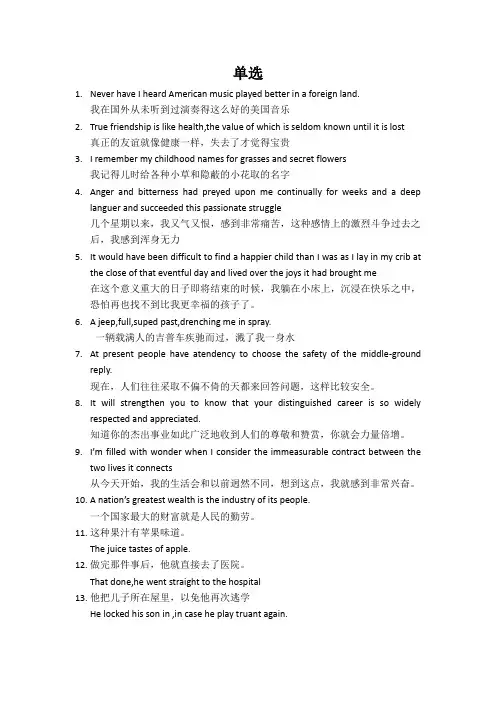 单选

1. Never have I heard American music played better in a foreign land.
我在国外从未听到过演奏得这么好的美国音乐

2. True friendship is like health,the value of which is seldom known until it is lost
真正的友谊就像健康一样，失去了才觉得宝贵

3. I remember my childhood names for grasses and secret flowers
我记得儿时给各种小草和隐蔽的小花取的名字

4. Anger and bitterness had preyed upon me continually for weeks and a deep languer and succeeded this passionate struggle
几个星期以来，我又气又恨，感到非常痛苦，这种感情上的激烈斗争过去之后，我感到浑身无力

5. It would have been difficult to find a happier child than I was as I lay in my crib at the close of that eventful day and lived over the joys it had brought me
在这个意义重大的日子即将结束的时候，我躺在小床上，沉浸在快乐之中，恐怕再也找不到比我更幸福的孩子了。

6. A jeep,full,suped past,drenching me in spray.
一辆载满人的吉普车疾驰而过，溅了我一身水

7. At present people have atendency to choose the safety of the middle-ground reply.
现在，人们往往采取不偏不倚的天都来回答问题，这样比较安全。

8. It will strengthen you to know that your distinguished career is so widely respected and appreciated.
知道你的杰出事业如此广泛地收到人们的尊敬和赞赏，你就会力量倍增。

9. I'm filled with wonder when I consider the immeasurable contract between the two lives it connects
从今天开始，我的生活会和以前迥然不同，想到这点，我就感到非常兴奋。

10. A nation's greatest wealth is the industry of its people.
一个国家最大的财富就是人民的勤劳。

11. 这种果汁有苹果味道。
The juice tastes of apple.

12. 做完那件事后，他就直接去了医院。
That done,he went straight to the hospital

13. 他把儿子所在屋里，以免他再次逃学
He locked his son in ,in case he play truant again.